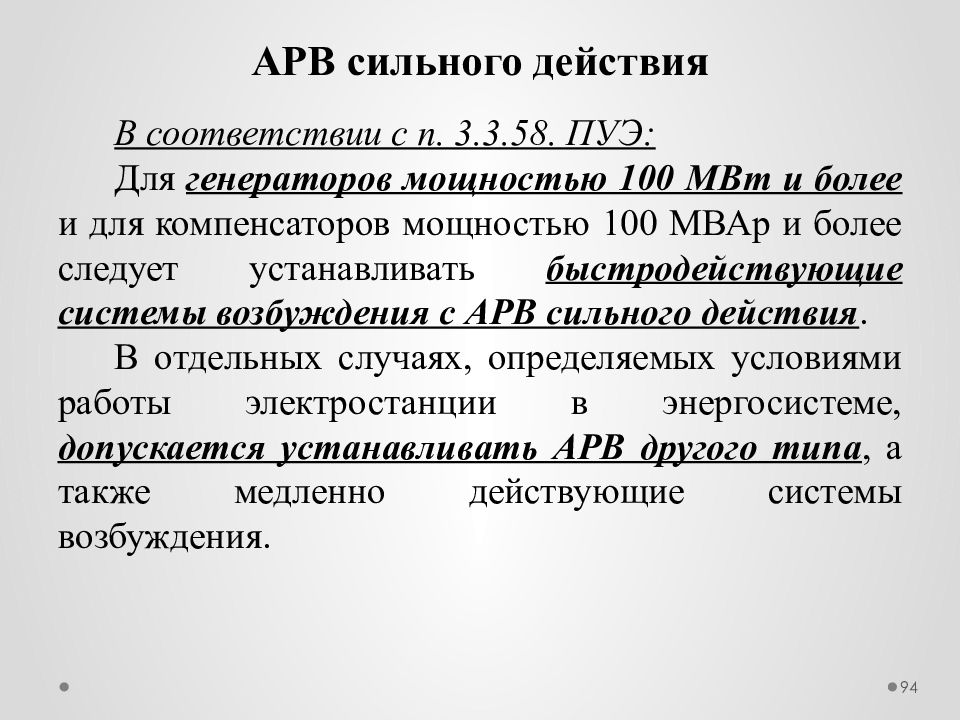 АРВ сильного действия

В соответствии с п. 3.3.58. ПУЭ:

Для генераторов мощностью 100 МВт и более и для компенсаторов мощностью 100 МВАр и более следует устанавливать быстродействующие системы возбуждения с АРВ сильного действия.

В отдельных случаях, определяемых условиями работы электростанции в энергосистеме, допускается устанавливать АРВ другого типа, а также медленно действующие системы возбуждения.

94